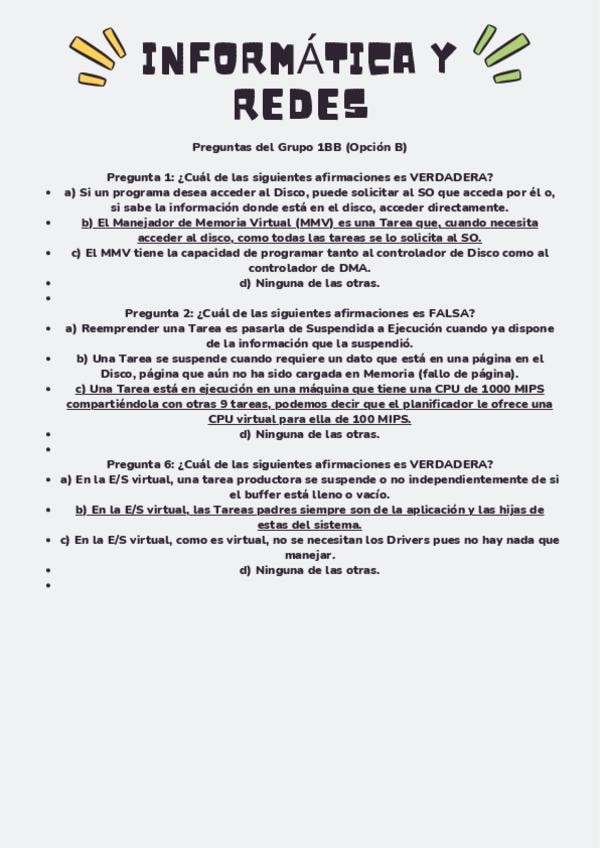 INFORMÁTICA Y REDES

Preguntas del Grupo 1BB (Opción B)

Pregunta 1: ¿Cuál de las siguientes afirmaciones es VERDADERA?
• a) Si un programa desea acceder al Disco, puede solicitar al SO que acceda por él o, si sabe la información donde está en el disco, acceder directamente.
• b) El Manejador de Memoria Virtual (MMV) es una Tarea que, cuando necesita acceder al disco, como todas las tareas se lo solicita al SO.
• c) El MMV tiene la capacidad de programar tanto al controlador de Disco como al controlador de DMA.
• d) Ninguna de las otras.
•

Pregunta 2: ¿Cuál de las siguientes afirmaciones es FALSA?
• a) Reemprender una Tarea es pasarla de Suspendida a Ejecución cuando ya dispone de la información que la suspendió.
• b) Una Tarea se suspende cuando requiere un dato que está en una página en el Disco, página que aún no ha sido cargada en Memoria (fallo de página).
• c) Una Tarea está en ejecución en una máquina que tiene una CPU de 1000 MIPS compartiéndola con otras 9 tareas, podemos decir que el planificador le ofrece una CPU virtual para ella de 100 MIPS.
• d) Ninguna de las otras.
•

Pregunta 6: ¿Cuál de las siguientes afirmaciones es VERDADERA?
• a) En la E/S virtual, una tarea productora se suspende o no independientemente de si el buffer está lleno o vacío.
• b) En la E/S virtual, las Tareas padres siempre son de la aplicación y las hijas de estas del sistema.
• c) En la E/S virtual, como es virtual, no se necesitan los Drivers pues no hay nada que manejar.
• d) Ninguna de las otras.
•